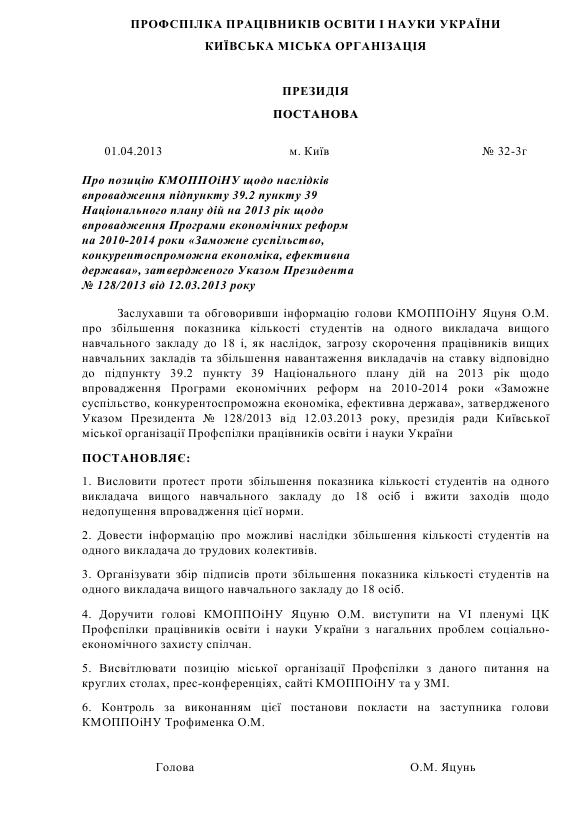 ПРОФСПІЛКА ПРАЦІВНИКІВ ОСВІТИ І НАУКИ УКРАЇНИ
КИЇВСЬКА МІСЬКА ОРГАНІЗАЦІЯ

ПРЕЗИДІЯ
ПОСТАНОВА

01.04.2013 м. Київ № 32-3г

Про позицію КМОППОіНУ щодо наслідків впровадження підпункту 39.2 пункту 39 Національного плану дій на 2013 рік щодо впровадження Програми економічних реформ на 2010-2014 роки «Заможне суспільство, конкурентоспроможна економіка, ефективна держава», затвердженого Указом Президента № 128/2013 від 12.03.2013 року

Заслухавши та обговоривши інформацію голови КМОППОіНУ Яцуня О.М. про збільшення показника кількості студентів на одного викладача вищого навчального закладу до 18 і, як наслідок, загрозу скорочення працівників вищих навчальних закладів та збільшення навантаження викладачів на ставку відповідно до підпункту 39.2 пункту 39 Національного плану дій на 2013 рік щодо впровадження Програми економічних реформ на 2010-2014 роки «Заможне суспільство, конкурентоспроможна економіка, ефективна держава», затвердженого Указом Президента № 128/2013 від 12.03.2013 року, президія ради Київської міської організації Профспілки працівників освіти і науки України

ПОСТАНОВЛЯЄ:

1. Висловити протест проти збільшення показника кількості студентів на одного викладача вищого навчального закладу до 18 осіб і вжити заходів щодо недопущення впровадження цієї норми.

2. Довести інформацію про можливі наслідки збільшення кількості студентів на одного викладача до трудових колективів.

3. Організувати збір підписів проти збільшення показника кількості студентів на одного викладача вищого навчального закладу до 18 осіб.

4. Доручити голові КМОППОіНУ Яцуню О.М. виступити на VI пленумі ЦК Профспілки працівників освіти і науки України з нагальних проблем соціально-економічного захисту спілчан.

5. Висвітлювати позицію міської організації Профспілки з даного питання на круглих столах, прес-конференціях, сайті КМОППОіНУ та у ЗМІ.

6. Контроль за виконанням цієї постанови покласти на заступника голови КМОППОіНУ Трофименка О.М.

Голова О.М. Яцунь